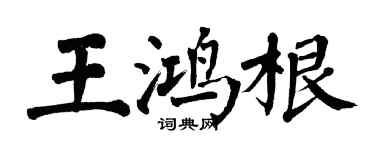 王鸿根
词典网